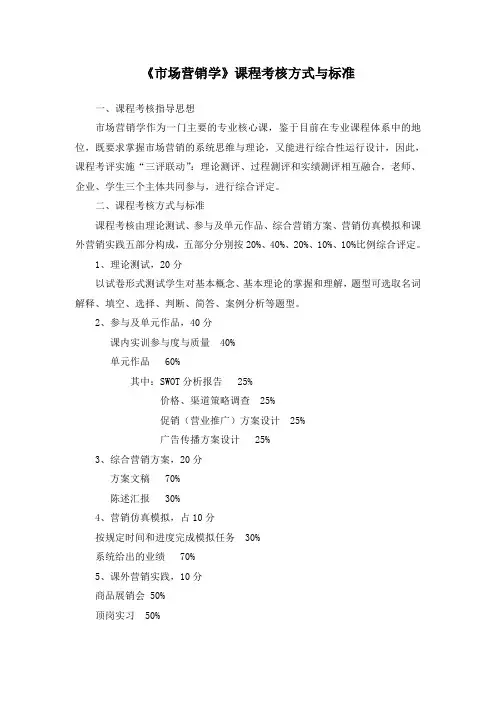 《市场营销学》课程考核方式与标准

一、课程考核指导思想

市场营销学作为一门主要的专业核心课，鉴于目前在专业课程体系中的地位，既要求掌握市场营销的系统思维与理论，又能进行综合性运行设计，因此，课程考评实施“三评联动”：理论测评、过程测评和实绩测评相互融合，老师、企业、学生三个主体共同参与，进行综合评定。

二、课程考核方式与标准

课程考核由理论测试、参与及单元作品、综合营销方案、营销仿真模拟和课外营销实践五部分构成，五部分分别按 20%、40%、20%、10%、10%比例综合评定。

1、理论测试，20 分

以试卷形式测试学生对基本概念、基本理论的掌握和理解，题型可选取名词解释、填空、选择、判断、简答、案例分析等题型。

2、参与及单元作品，40 分

课内实训参与度与质量 40%

单元作品 60%

其中：SWOT 分析报告 25%

价格、渠道策略调查 25%

促销（营业推广）方案设计 25%

广告传播方案设计 25%

3、综合营销方案，20 分

方案文稿 70%

陈述汇报 30%

4、营销仿真模拟，占 10 分

按规定时间和进度完成模拟任务 30%

系统给出的业绩 70%

5、课外营销实践，10 分

商品展销会 50%

顶岗实习 50%